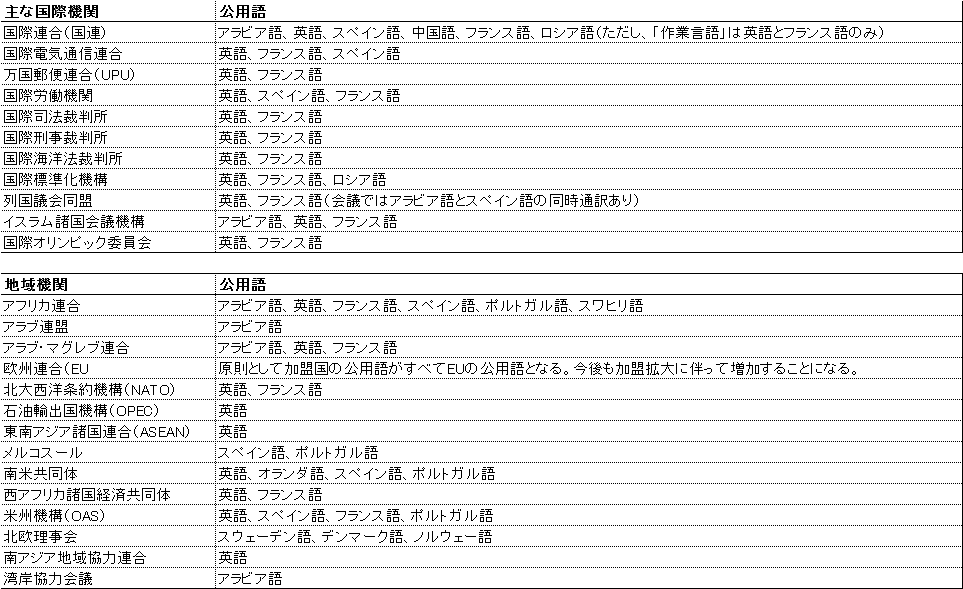 | 主な国際機関 | 公用語 |
|---|---|
| 国際連合(国連) | アラビア語、英語、スペイン語、中国語、フランス語、ロシア語(ただし、「作業言語」は英語とフランス語のみ) |
| 国際電気通信連合 | 英語、フランス語、スペイン語 |
| 万国郵便連合(UPU) | 英語、フランス語 |
| 国際労働機関 | 英語、スペイン語、フランス語 |
| 国際司法裁判所 | 英語、フランス語 |
| 国際刑事裁判所 | 英語、フランス語 |
| 国際海洋法裁判所 | 英語、フランス語 |
| 国際標準化機構 | 英語、フランス語、ロシア語 |
| 列国議会同盟 | 英語、フランス語(会議ではアラビア語とスペイン語の同時通訳あり) |
| イスラム諸国会議機構 | アラビア語、英語、フランス語 |
| 国際オリンピック委員会 | 英語、フランス語 |

| 地域機関 | 公用語 |
|---|---|
| アフリカ連合 | アラビア語、英語、フランス語、スペイン語、ポルトガル語、スワヒリ語 |
| アラブ連盟 | アラビア語 |
| アラブ・マグレブ連合 | アラビア語、英語、フランス語 |
| 欧州連合(EU | 原則として加盟国の公用語がすべてEUの公用語となる。今後も加盟拡大に伴って増加することになる。 |
| 北大西洋条約機構(NATO) | 英語、フランス語 |
| 石油輸出国機構(OPEC) | 英語 |
| 東南アジア諸国連合(ASEAN) | 英語 |
| メルコスール | スペイン語、ポルトガル語 |
| 南米共同体 | 英語、オランダ語、スペイン語、ポルトガル語 |
| 西アフリカ諸国経済共同体 | 英語、フランス語 |
| 米州機構(OAS) | 英語、スペイン語、フランス語、ポルトガル語 |
| 北欧理事会 | スウェーデン語、デンマーク語、ノルウェー語 |
| 南アジア地域協力連合 | 英語 |
| 湾岸協力会議 | アラビア語 |